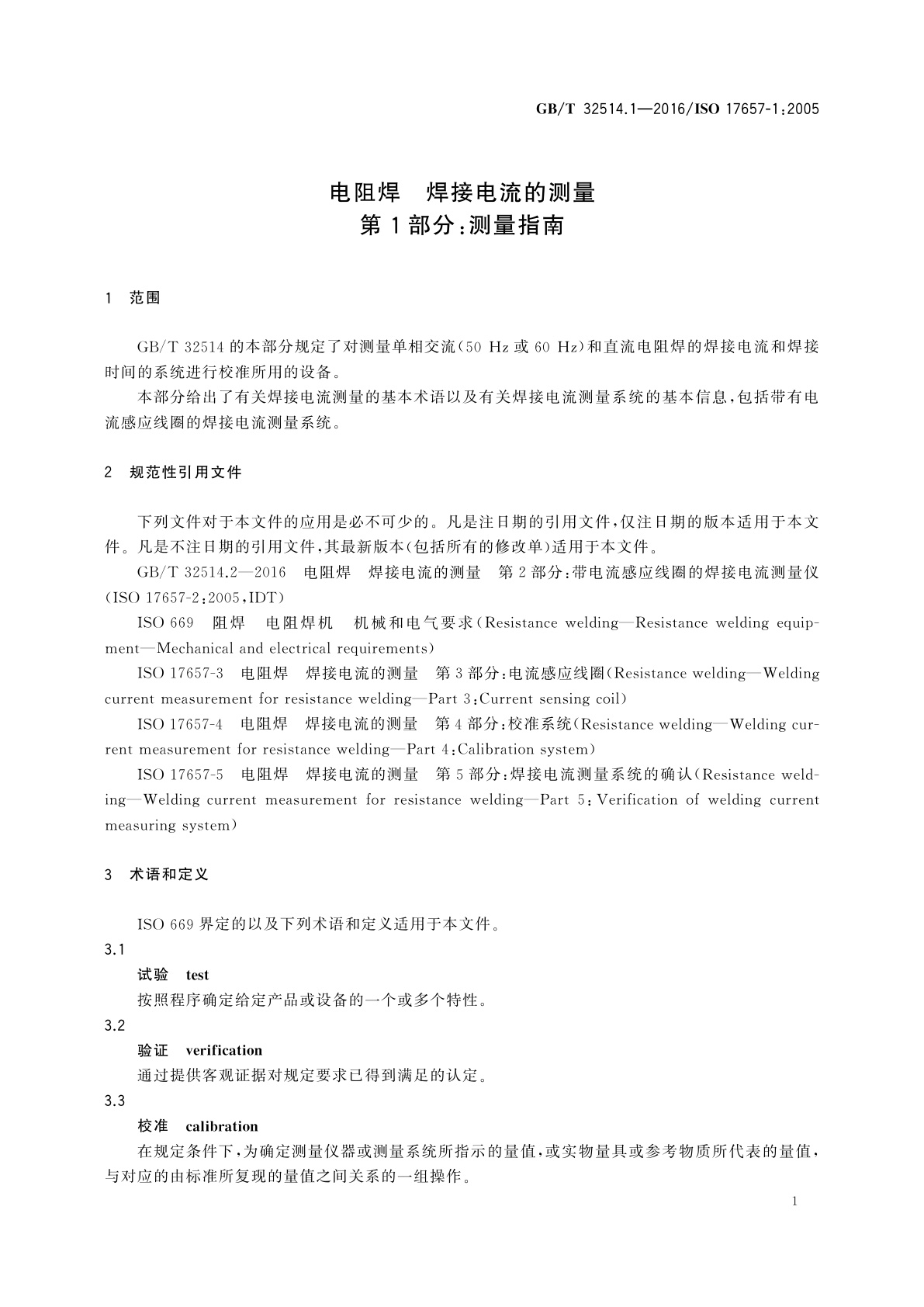 GB/T 32514.1—2016/ISO 17657-1:2005

电阻焊　焊接电流的测量
第1部分:测量指南

1　范围

GB/T 32514 的本部分规定了对测量单相交流(50 Hz 或 60 Hz)和直流电阻焊的焊接电流和焊接时间的系统进行校准所用的设备。

本部分给出了有关焊接电流测量的基本术语以及有关焊接电流测量系统的基本信息,包括带有电流感应线圈的焊接电流测量系统。

2　规范性引用文件

下列文件对于本文件的应用是必不可少的。凡是注日期的引用文件,仅注日期的版本适用于本文件。凡是不注日期的引用文件,其最新版本(包括所有的修改单)适用于本文件。

GB/T 32514.2—2016　电阻焊　焊接电流的测量　第2部分:带电流感应线圈的焊接电流测量仪(ISO 17657-2:2005,IDT)

ISO 669　阻焊　电阻焊机　机械和电气要求(Resistance welding—Resistance welding equipment—Mechanical and electrical requirements)

ISO 17657-3　电阻焊　焊接电流的测量　第3部分:电流感应线圈(Resistance welding—Welding current measurement for resistance welding—Part 3:Current sensing coil)

ISO 17657-4　电阻焊　焊接电流的测量　第4部分:校准系统(Resistance welding—Welding current measurement for resistance welding—Part 4:Calibration system)

ISO 17657-5　电阻焊　焊接电流的测量　第5部分:焊接电流测量系统的确认(Resistance welding—Welding current measurement for resistance welding—Part 5:Verification of welding current measuring system)

3　术语和定义

ISO 669 界定的以及下列术语和定义适用于本文件。

3.1

试验　test

按照程序确定给定产品或设备的一个或多个特性。

3.2

验证　verification

通过提供客观证据对规定要求已得到满足的认定。

3.3

校准　calibration

在规定条件下,为确定测量仪器或测量系统所指示的量值,或实物量具或参考物质所代表的量值,与对应的由标准所复现的量值之间关系的一组操作。

1